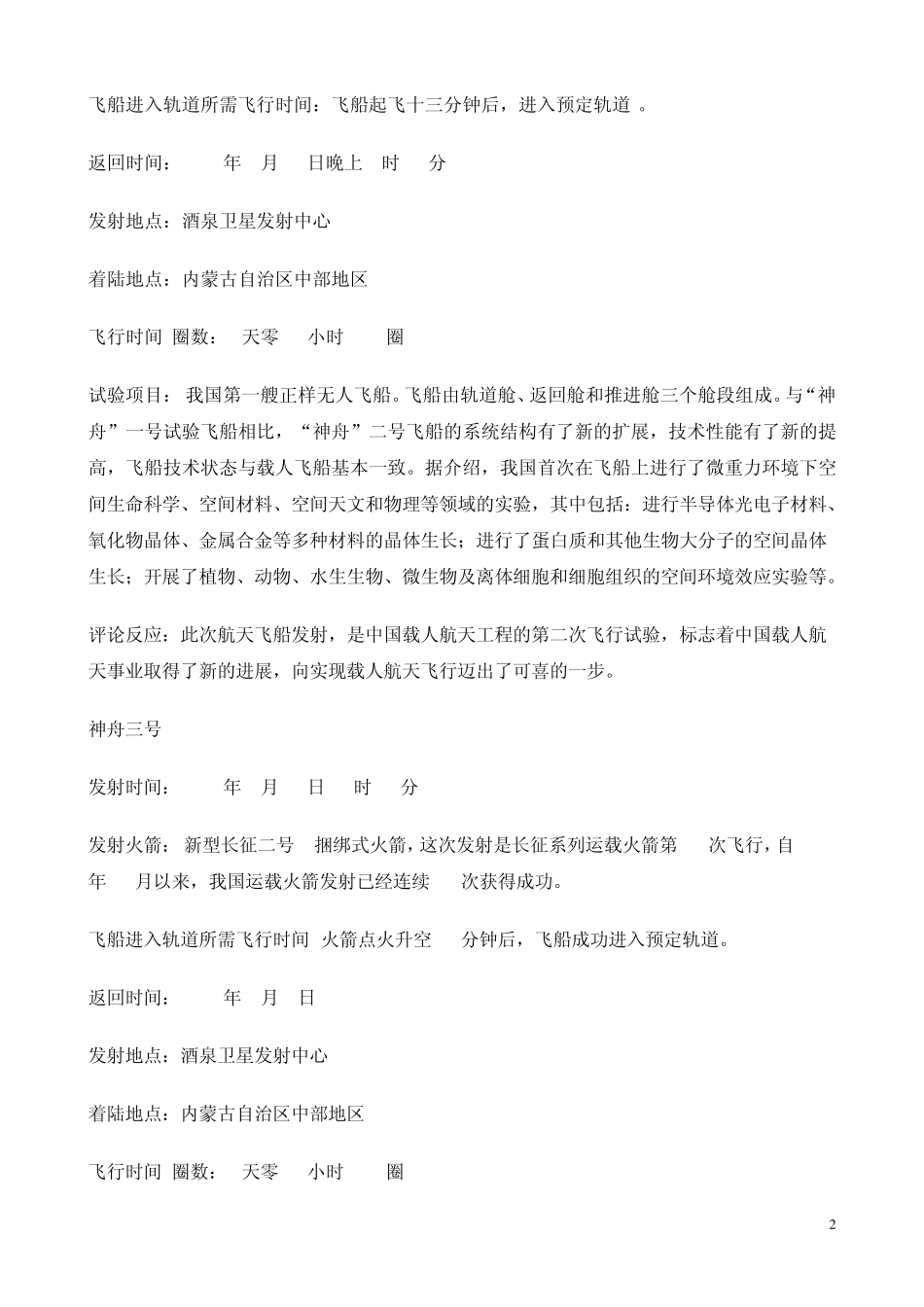 飞船进入轨道所需飞行时间：飞船起飞十三分钟后，进入预定轨道 。

返回时间：　　年　月　日晚上　时　分

发射地点：酒泉卫星发射中心

着陆地点：内蒙古自治区中部地区

飞行时间 圈数：　天零　小时　　圈

试验项目：我国第一艘正样无人飞船。飞船由轨道舱、返回舱和推进舱三个舱段组成。与“神舟”一号试验飞船相比，“神舟”二号飞船的系统结构有了新的扩展，技术性能有了新的提高，飞船技术状态与载人飞船基本一致。据介绍，我国首次在飞船上进行了微重力环境下空间生命科学、空间材料、空间天文和物理等领域的实验，其中包括：进行半导体光电子材料、氧化物晶体、金属合金等多种材料的晶体生长；进行了蛋白质和其他生物大分子的空间晶体生长；开展了植物、动物、水生生物、微生物及离体细胞和细胞组织的空间环境效应实验等。

评论反应：此次航天飞船发射，是中国载人航天工程的第二次飞行试验，标志着中国载人航天事业取得了新的进展，向实现载人航天飞行迈出了可喜的一步。

神舟三号

发射时间：　　年　月　日　时　分

发射火箭：新型长征二号　捆绑式火箭，这次发射是长征系列运载火箭第　次飞行，自　年　月以来，我国运载火箭发射已经连续　次获得成功。

飞船进入轨道所需飞行时间 火箭点火升空　分钟后，飞船成功进入预定轨道。

返回时间：　　年　月　日

发射地点：酒泉卫星发射中心

着陆地点：内蒙古自治区中部地区

飞行时间 圈数：　天零　小时　　圈

2